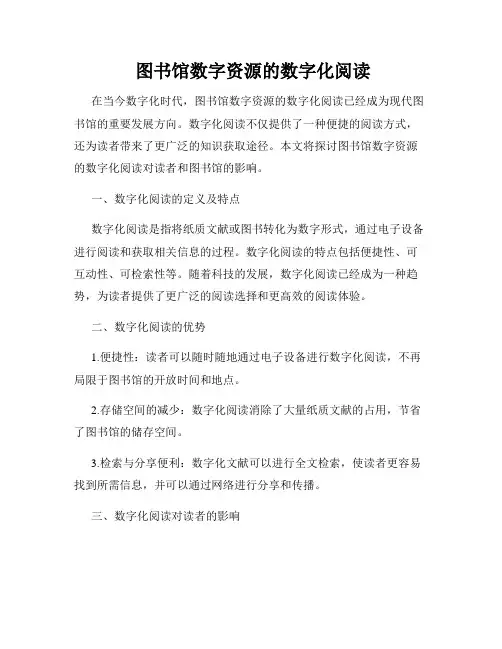 图书馆数字资源的数字化阅读

在当今数字化时代，图书馆数字资源的数字化阅读已经成为现代图书馆的重要发展方向。数字化阅读不仅提供了一种便捷的阅读方式，还为读者带来了更广泛的知识获取途径。本文将探讨图书馆数字资源的数字化阅读对读者和图书馆的影响。

一、数字化阅读的定义及特点

数字化阅读是指将纸质文献或图书转化为数字形式，通过电子设备进行阅读和获取相关信息的过程。数字化阅读的特点包括便捷性、可互动性、可检索性等。随着科技的发展，数字化阅读已经成为一种趋势，为读者提供了更广泛的阅读选择和更高效的阅读体验。

二、数字化阅读的优势

1.便捷性：读者可以随时随地通过电子设备进行数字化阅读，不再局限于图书馆的开放时间和地点。

2.存储空间的减少：数字化阅读消除了大量纸质文献的占用，节省了图书馆的储存空间。

3.检索与分享便利：数字化文献可以进行全文检索，使读者更容易找到所需信息，并可以通过网络进行分享和传播。

三、数字化阅读对读者的影响